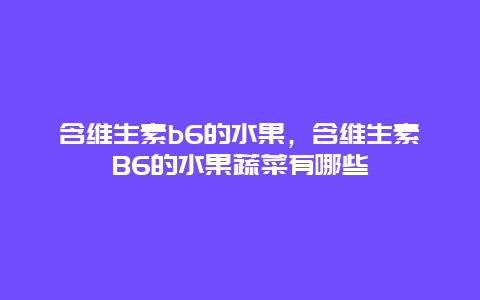 含维生素b6的水果，含维生素B6的水果蔬菜有哪些